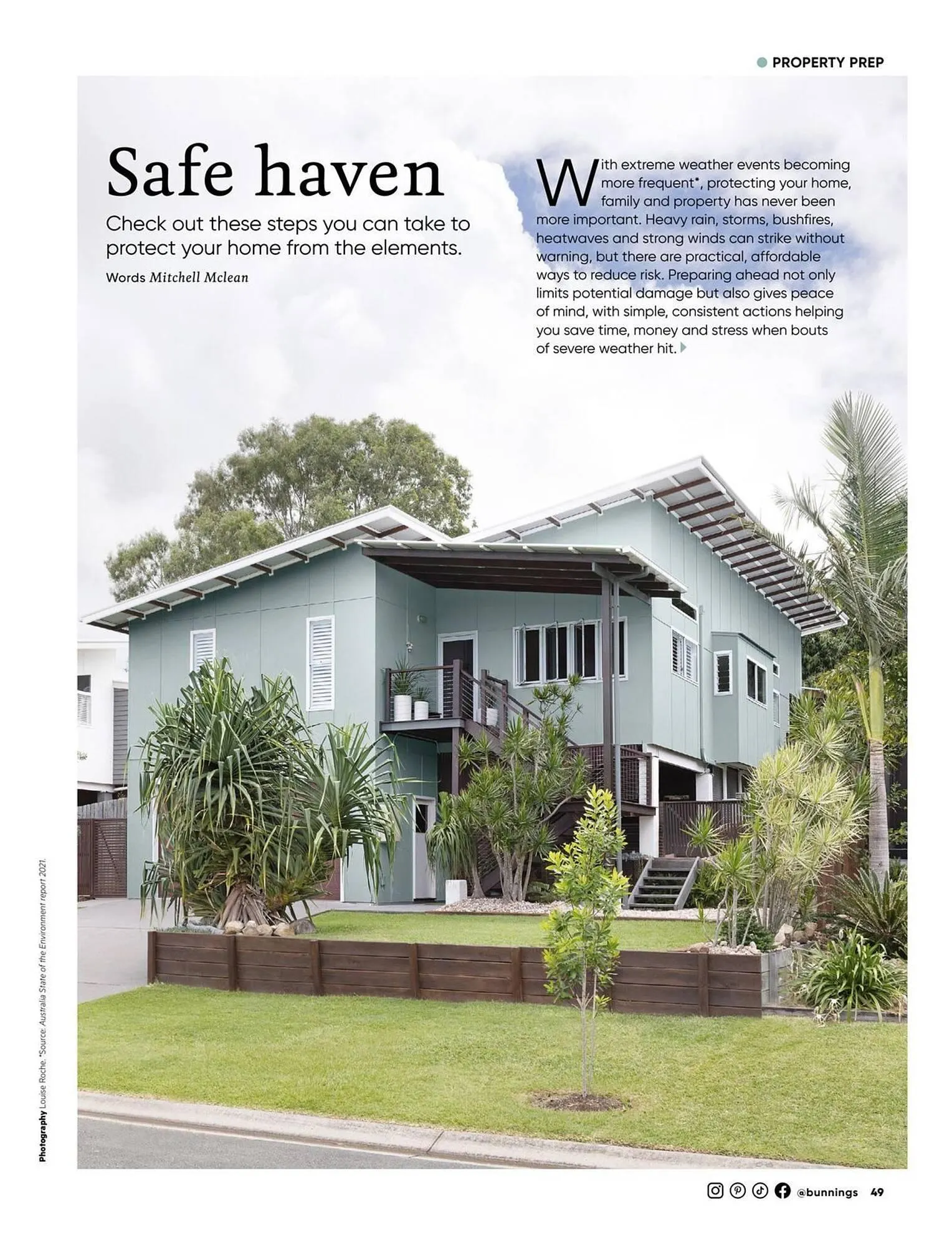 PROPERTY PREP

Safe haven

Check out these steps you can take to protect your home from the elements.

Words Mitchell Mclean

With extreme weather events becoming more frequent*, protecting your home, family and property has never been more important. Heavy rain, storms, bushfires, heatwaves and strong winds can strike without warning, but there are practical, affordable ways to reduce risk. Preparing ahead not only limits potential damage but also gives peace of mind, with simple, consistent actions helping you save time, money and stress when bouts of severe weather hit.

Photography Louise Roche. *Source: Australia State of the Environment report 2021.

@bunnings 49